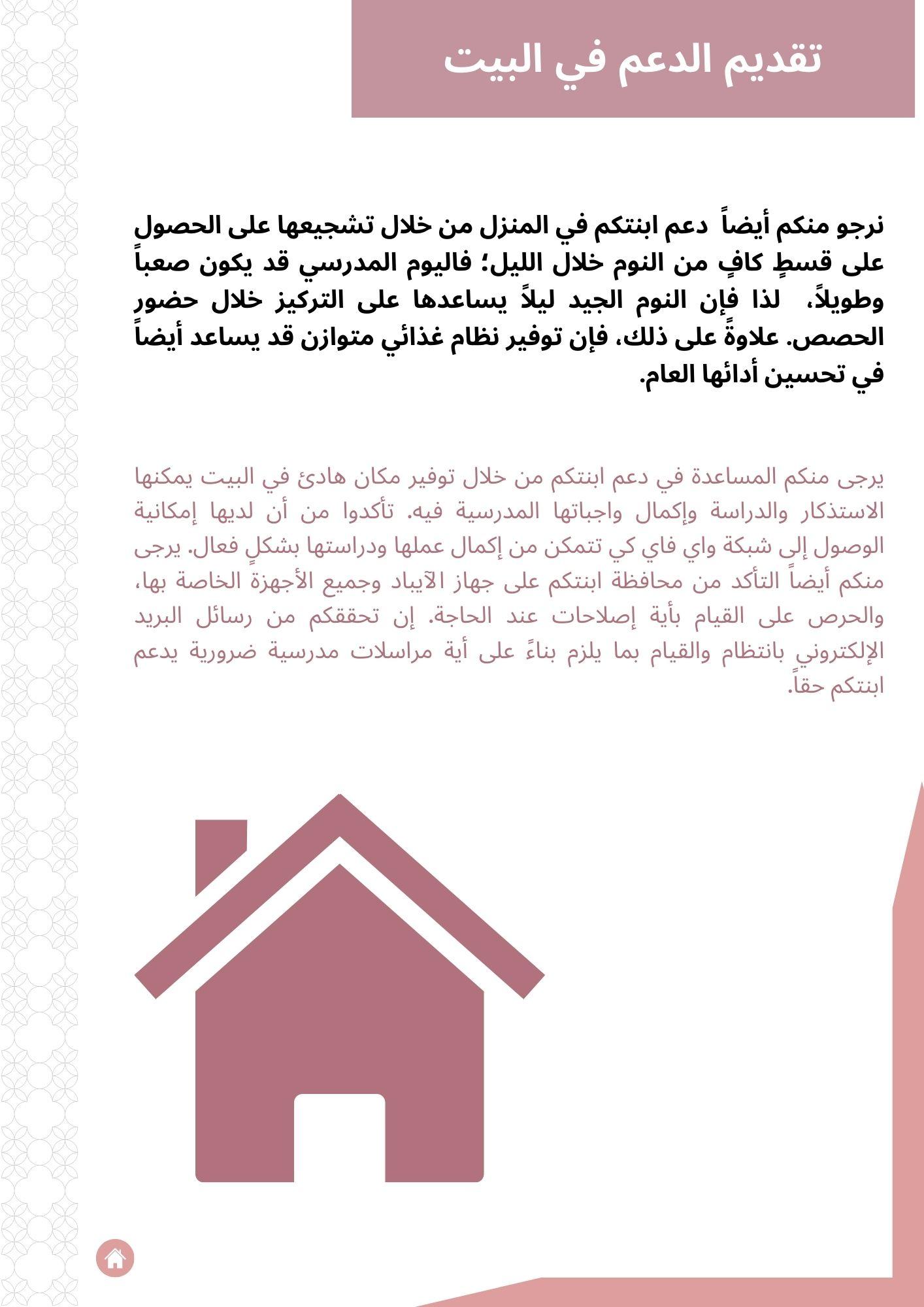 تقديم الدعم في البيت

نرجو منكم أيضاً دعم ابنتكم في المنزل من خلال تشجيعها على الحصول على قسطٍ كافٍ من النوم خلال الليل؛ فاليوم المدرسي قد يكون صعباً وطويلاً، لذا فإن النوم الجيد ليلاً يساعدها على التركيز خلال حضور الحصص. علاوةً على ذلك، فإن توفير نظام غذائي متوازن قد يساعد أيضاً في تحسين أدائها العام.

يرجى منكم المساعدة في دعم ابنتكم من خلال توفير مكان هادئ في البيت يمكنها الاستذكار والدراسة وإكمال واجباتها المدرسية فيه. تأكدوا من أن لديها إمكانية الوصول إلى شبكة واي فاي كي تتمكن من إكمال عملها ودراستها بشكلٍ فعال. يرجى منكم أيضاً التأكد من محافظة ابنتكم على جهاز الآيباد وجميع الأجهزة الخاصة بها، والحرص على القيام بأية إصلاحات عند الحاجة. إن تحققكم من رسائل البريد الإلكتروني بانتظام والقيام بما يلزم بناءً على أية مراسلات مدرسية ضرورية يدعم ابنتكم حقاً.